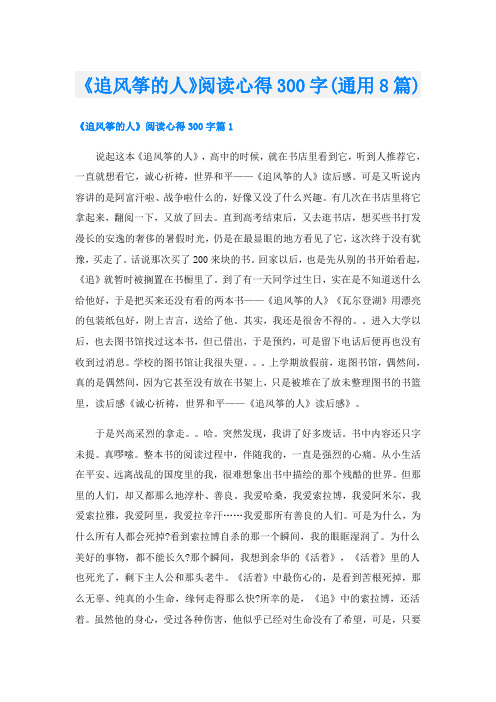 《追风筝的人》阅读心得300字(通用8篇)

《追风筝的人》阅读心得300字篇1

说起这本《追风筝的人》，高中的时候，就在书店里看到它，听到人推荐它，一直就想看它，诚心祈祷，世界和平——《追风筝的人》读后感。可是又听说内容讲的是阿富汗啦、战争啦什么的，好像又没了什么兴趣。有几次在书店里将它拿起来，翻阅一下，又放了回去。直到高考结束后，又去逛书店，想买些书打发漫长的安逸的奢侈的暑假时光，仍是在最显眼的地方看见了它，这次终于没有犹豫，买走了。话说那次买了200来块的书。回家以后，也是先从别的书开始看起，《追》就暂时被搁置在书橱里了。到了有一天同学过生日，实在是不知道送什么给他好，于是把买来还没有看的两本书——《追风筝的人》《瓦尔登湖》用漂亮的包装纸包好，附上吉言，送给了他。其实，我还是很舍不得的。。进入大学以后，也去图书馆找过这本书，但已借出，于是预约，可是留下电话后便再也没有收到过消息。学校的图书馆让我很失望。。。上学期放假前，逛图书馆，偶然间，真的是偶然间，因为它甚至没有放在书架上，只是被堆在了放未整理图书的书篮里，读后感《诚心祈祷，世界和平——《追风筝的人》读后感》。

于是兴高采烈的拿走。。哈。突然发现，我讲了好多废话。书中内容还只字未提。真啰嗦。整本书的阅读过程中，伴随我的，一直是强烈的心痛。从小生活在平安、远离战乱的国度里的我，很难想象出书中描绘的那个残酷的世界。但那里的人们，却又都那么地淳朴、善良。我爱哈桑，我爱索拉博，我爱阿米尔，我爱索拉雅，我爱阿里，我爱拉辛汗……我爱那所有善良的人们。可是为什么，为什么所有人都会死掉?看到索拉博自杀的那一个瞬间，我的眼眶湿润了。为什么美好的事物，都不能长久?那个瞬间，我想到余华的《活着》，《活着》里的人也死光了，剩下主人公和那头老牛。《活着》中最伤心的，是看到苦根死掉，那么无辜、纯真的小生命，缘何走得那么快?所幸的是，《追》中的索拉博，还活着。虽然他的身心，受过各种伤害，他似乎已经对生命没有了希望，可是，只要